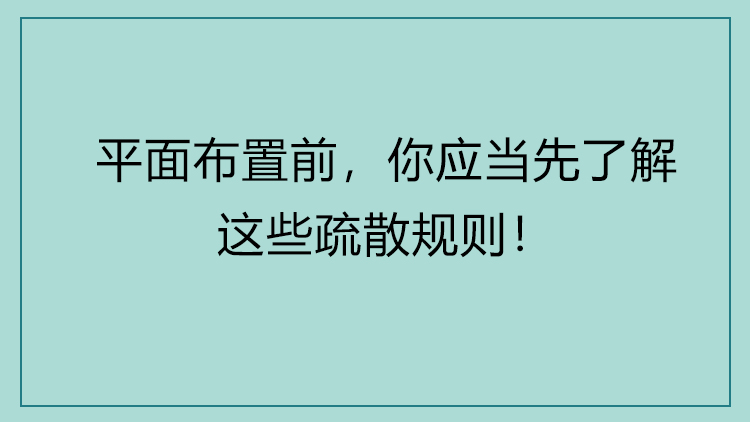 平面布置前，你应当先了解这些疏散规则！